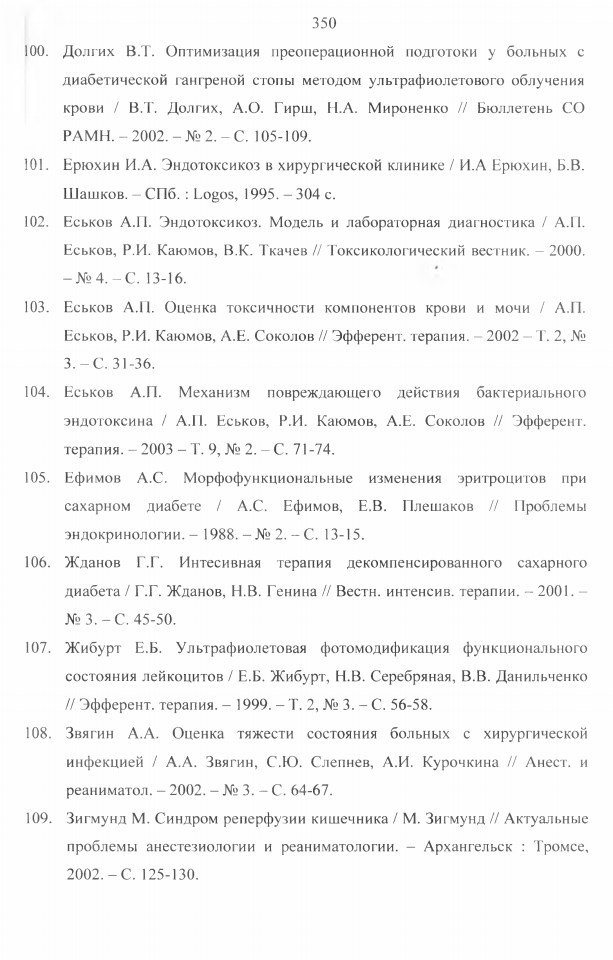 350

100. Долгих В.Т. Оптимизация преоперационной подготоки у больных с диабетической гангреной стопы методом ультрафиолетового облучения крови / В.Т. Долгих, А.О. Гирш, Н.А. Мироненко // Бюллетень СО РАМН. – 2002. – № 2. – С. 105-109.

101. Ерюхин И.А. Эндотоксикоз в хирургической клинике / И.А Ерюхин, Б.В. Шашков. – СПб. : Logos, 1995. – 304 с.

102. Еськов А.П. Эндотоксикоз. Модель и лабораторная диагностика / А.П. Еськов, Р.И. Каюмов, В.К. Ткачев // Токсикологический вестник. – 2000. – № 4. – С. 13-16.

103. Еськов А.П. Оценка токсичности компонентов крови и мочи / А.П. Еськов, Р.И. Каюмов, А.Е. Соколов // Эфферент. терапия. – 2002 – Т. 2, № 3. – С. 31-36.

104. Еськов А.П. Механизм повреждающего действия бактериального эндотоксина / А.П. Еськов, Р.И. Каюмов, А.Е. Соколов // Эфферент. терапия. – 2003 – Т. 9, № 2. – С. 71-74.

105. Ефимов А.С. Морфофункциональные изменения эритроцитов при сахарном диабете / А.С. Ефимов, Е.В. Плешаков // Проблемы эндокринологии. – 1988. – № 2. – С. 13-15.

106. Жданов Г.Г. Интесивная терапия декомпенсированного сахарного диабета / Г.Г. Жданов, Н.В. Генина // Вестн. интенсив. терапии. – 2001. – № 3. – С. 45-50.

107. Жибурт Е.Б. Ультрафиолетовая фотомодификация функционального состояния лейкоцитов / Е.Б. Жибурт, Н.В. Серебряная, В.В. Данильченко // Эфферент. терапия. – 1999. – Т. 2, № 3. – С. 56-58.

108. Звягин А.А. Оценка тяжести состояния больных с хирургической инфекцией / А.А. Звягин, С.Ю. Слепнев, А.И. Курочкина // Анест. и реаниматол. – 2002. – № 3. – С. 64-67.

109. Зигмунд М. Синдром реперфузии кишечника / М. Зигмунд // Актуальные проблемы анестезиологии и реаниматологии. – Архангельск : Тромсе, 2002. – С. 125-130.